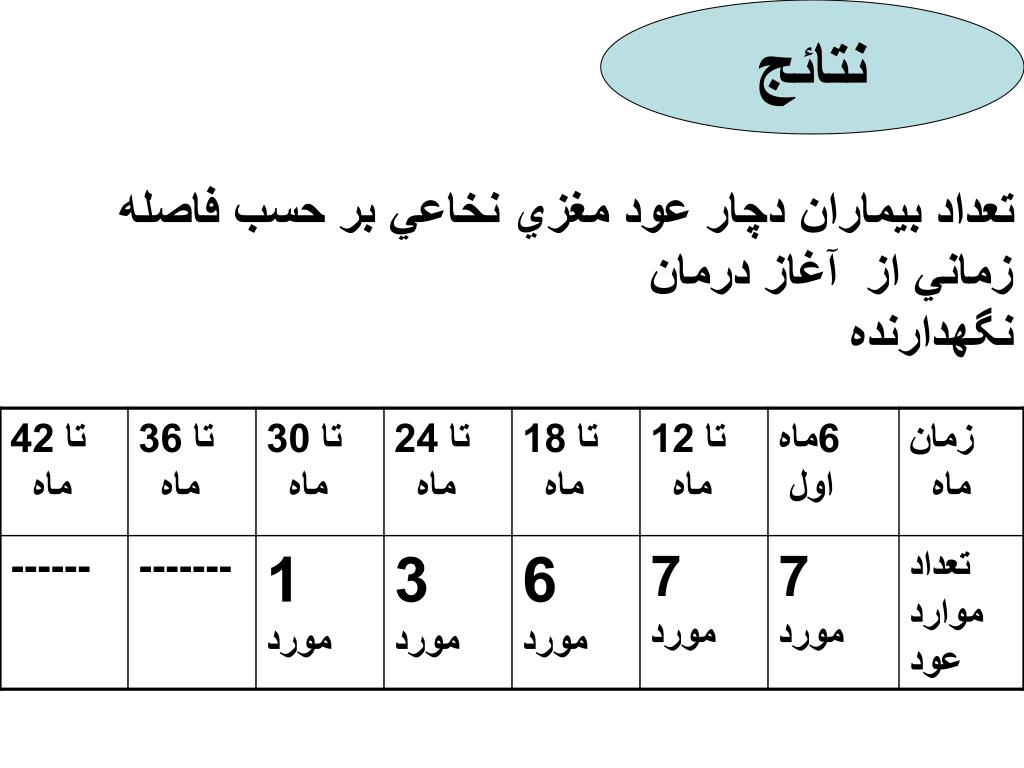 نتائج

تعداد بيماران دچار عود مغزي نخاعي بر حسب فاصله زماني از آغاز درمان نگهدارنده

| زمان ماه | 6ماه اول | تا 12 ماه | تا 18 ماه | تا 24 ماه | تا 30 ماه | تا 36 ماه | تا 42 ماه |
|---|---|---|---|---|---|---|---|
| تعداد موارد عود | 7 مورد | 7 مورد | 6 مورد | 3 مورد | 1 مورد | ------- | ------ |